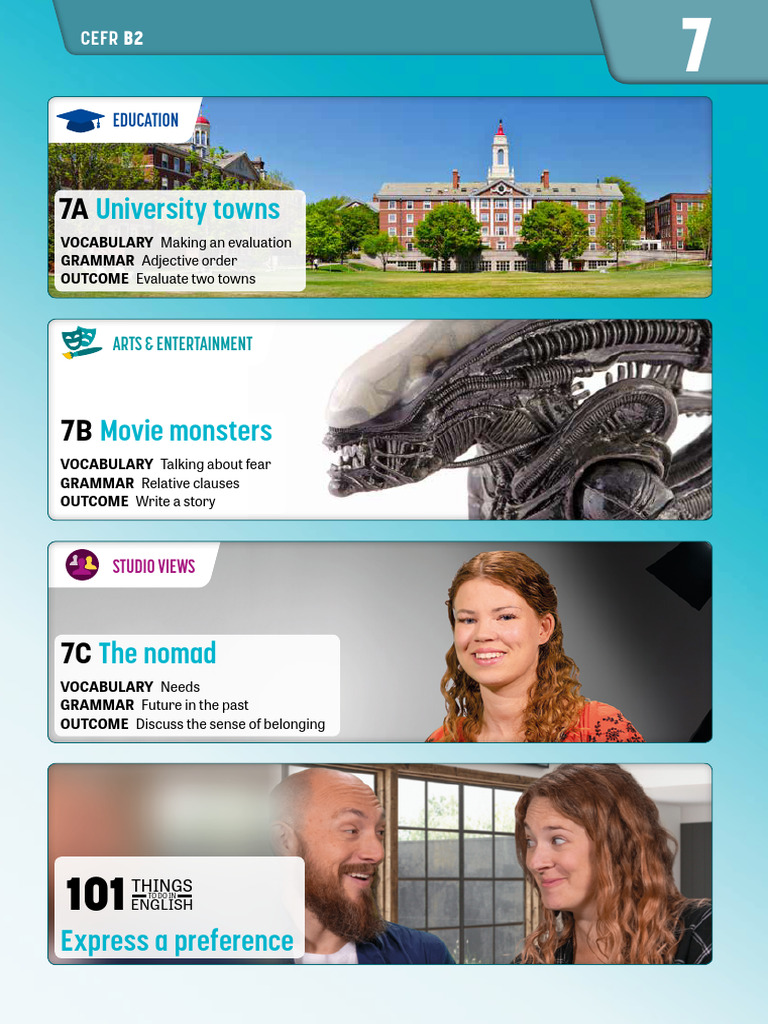 CEFR B2

7

EDUCATION

7A University towns

VOCABULARY Making an evaluation
GRAMMAR Adjective order
OUTCOME Evaluate two towns

ARTS & ENTERTAINMENT

7B Movie monsters

VOCABULARY Talking about fear
GRAMMAR Relative clauses
OUTCOME Write a story

STUDIO VIEWS

7C The nomad

VOCABULARY Needs
GRAMMAR Future in the past
OUTCOME Discuss the sense of belonging

101 THINGS TO DO IN ENGLISH

Express a preference